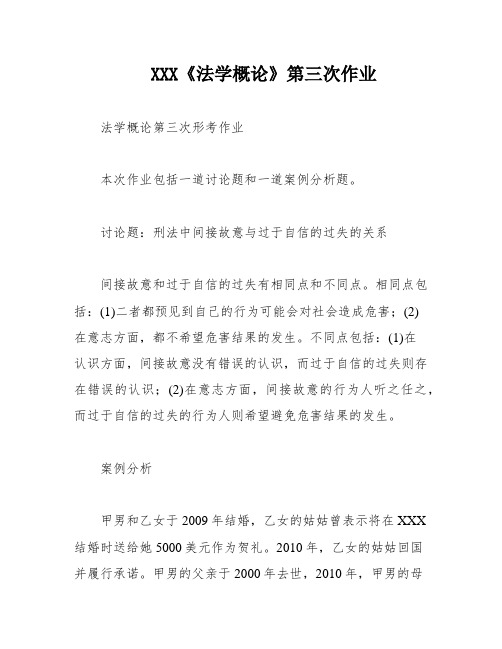 XXX《法学概论》第三次作业

法学概论第三次形考作业

本次作业包括一道讨论题和一道案例分析题。

讨论题：刑法中间接故意与过于自信的过失的关系

间接故意和过于自信的过失有相同点和不同点。相同点包括：(1)二者都预见到自己的行为可能会对社会造成危害；(2)在意志方面，都不希望危害结果的发生。不同点包括：(1)在认识方面，间接故意没有错误的认识，而过于自信的过失则存在错误的认识；(2)在意志方面，间接故意的行为人听之任之，而过于自信的过失的行为人则希望避免危害结果的发生。

案例分析

甲男和乙女于2009年结婚，乙女的姑姑曾表示将在XXX结婚时送给她5000美元作为贺礼。2010年，乙女的姑姑回国并履行承诺。甲男的父亲于2000年去世，2010年，甲男的母